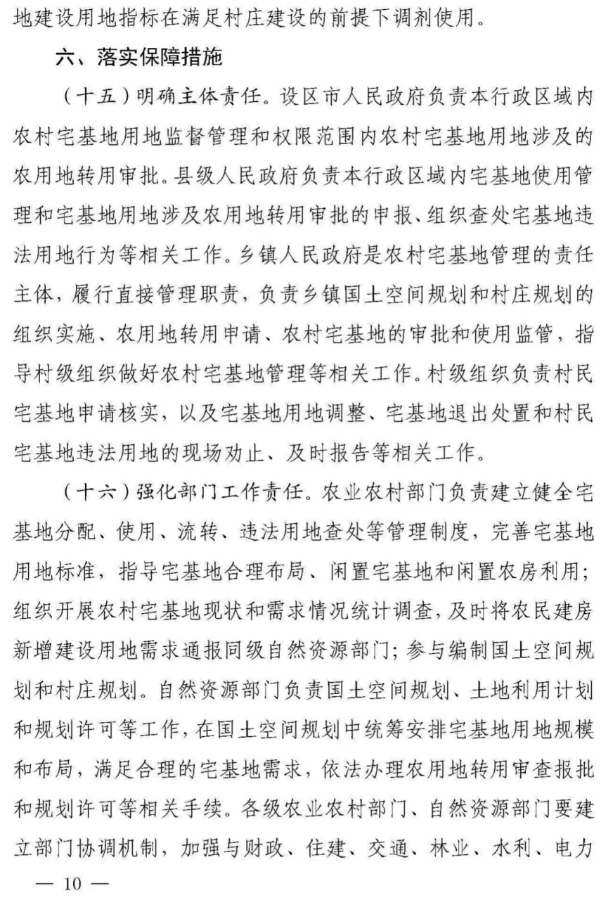 地建设用地指标在满足村庄建设的前提下调剂使用。

六、落实保障措施

（十五）明确主体责任。设区市人民政府负责本行政区域内农村宅基地用地监督管理和权限范围内农村宅基地用地涉及的农用地转用审批。县级人民政府负责本行政区域内宅基地使用管理和宅基地用地涉及农用地转用审批的申报、组织查处宅基地违法用地行为等相关工作。乡镇人民政府是农村宅基地管理的责任主体，履行直接管理职责，负责乡镇国土空间规划和村庄规划的组织实施、农用地转用申请、农村宅基地的审批和使用监管，指导村级组织做好农村宅基地管理等相关工作。村级组织负责村民宅基地申请核实，以及宅基地用地调整、宅基地退出处置和村民宅基地违法用地的现场劝止、及时报告等相关工作。

（十六）强化部门工作责任。农业农村部门负责建立健全宅基地分配、使用、流转、违法用地查处等管理制度，完善宅基地用地标准，指导宅基地合理布局、闲置宅基地和闲置农房利用；组织开展农村宅基地现状和需求情况统计调查，及时将农民建房新增建设用地需求通报同级自然资源部门；参与编制国土空间规划和村庄规划。自然资源部门负责国土空间规划、土地利用计划和规划许可等工作，在国土空间规划中统筹安排宅基地用地规模和布局，满足合理的宅基地需求，依法办理农用地转用审查报批和规划许可等相关手续。各级农业农村部门、自然资源部门要建立部门协调机制，加强与财政、住建、交通、林业、水利、电力

— 10 —